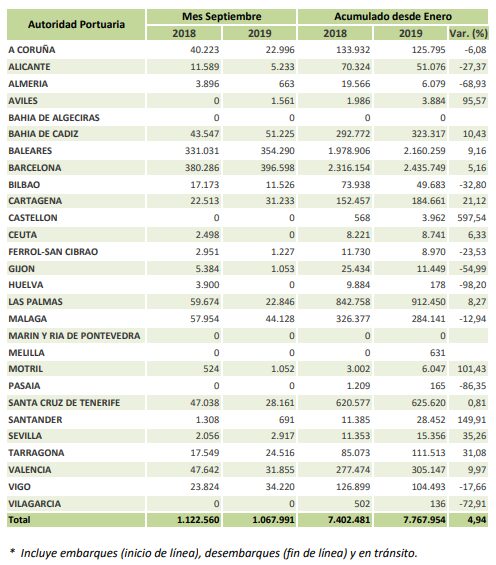 | Autoridad Portuaria | Mes Septiembre 2018 | Mes Septiembre 2019 | Acumulado desde Enero 2018 | Acumulado desde Enero 2019 | Var. (%) |
|---|---|---|---|---|---|
| A CORUÑA | 40.223 | 22.996 | 133.932 | 125.795 | -6,08 |
| ALICANTE | 11.589 | 5.233 | 70.324 | 51.076 | -27,37 |
| ALMERIA | 3.896 | 663 | 19.566 | 6.079 | -68,93 |
| AVILES | 0 | 1.561 | 1.986 | 3.884 | 95,57 |
| BAHIA DE ALGECIRAS | 0 | 0 | 0 | 0 | |
| BAHIA DE CADIZ | 43.547 | 51.225 | 292.772 | 323.317 | 10,43 |
| BALEARES | 331.031 | 354.290 | 1.978.906 | 2.160.259 | 9,16 |
| BARCELONA | 380.286 | 396.598 | 2.316.154 | 2.435.749 | 5,16 |
| BILBAO | 17.173 | 11.526 | 73.938 | 49.683 | -32,80 |
| CARTAGENA | 22.513 | 31.233 | 152.457 | 184.661 | 21,12 |
| CASTELLON | 0 | 0 | 568 | 3.962 | 597,54 |
| CEUTA | 2.498 | 0 | 8.221 | 8.741 | 6,33 |
| FERROL-SAN CIBRAO | 2.951 | 1.227 | 11.730 | 8.970 | -23,53 |
| GIJON | 5.384 | 1.053 | 25.434 | 11.449 | -54,99 |
| HUELVA | 3.900 | 0 | 9.884 | 178 | -98,20 |
| LAS PALMAS | 59.674 | 22.846 | 842.758 | 912.450 | 8,27 |
| MALAGA | 57.954 | 44.128 | 326.377 | 284.141 | -12,94 |
| MARIN Y RIA DE PONTEVEDRA | 0 | 0 | 0 | 0 | |
| MELILLA | 0 | 0 | 0 | 631 | |
| MOTRIL | 524 | 1.052 | 3.002 | 6.047 | 101,43 |
| PASAIA | 0 | 0 | 1.209 | 165 | -86,35 |
| SANTA CRUZ DE TENERIFE | 47.038 | 28.161 | 620.577 | 625.620 | 0,81 |
| SANTANDER | 1.308 | 691 | 11.385 | 28.452 | 149,91 |
| SEVILLA | 2.056 | 2.917 | 11.353 | 15.356 | 35,26 |
| TARRAGONA | 17.549 | 24.516 | 85.073 | 111.513 | 31,08 |
| VALENCIA | 47.642 | 31.855 | 277.474 | 305.147 | 9,97 |
| VIGO | 23.824 | 34.220 | 126.899 | 104.493 | -17,66 |
| VILAGARCIA | 0 | 0 | 502 | 136 | -72,91 |
| Total | 1.122.560 | 1.067.991 | 7.402.481 | 7.767.954 | 4,94 |

* Incluye embarques (inicio de línea), desembarques (fin de línea) y en tránsito.